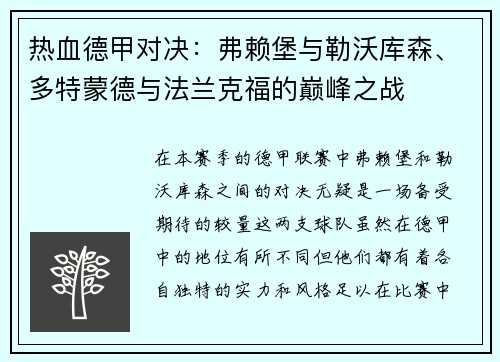 热血德甲对决：弗赖堡与勒沃库森、多特蒙德与法兰克福的巅峰之战

在本赛季的德甲联赛中弗赖堡和勒沃库森之间的对决无疑是一场备受期待的较量这两支球队虽然在德甲中的地位有所不同但他们都有着各自独特的实力和风格足以在比赛中